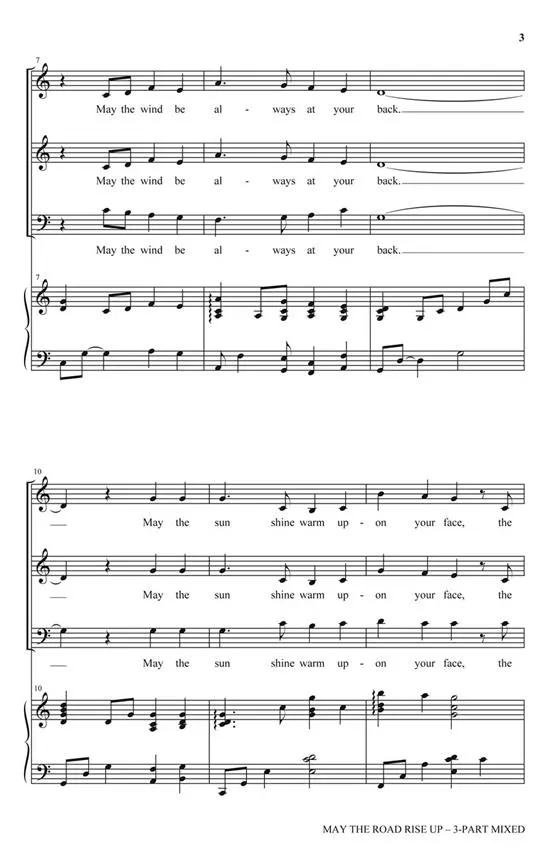 3

7

May the wind be al - ways at your back.

May the wind be al - ways at your back.

May the wind be al - ways at your back.

7

10

May the sun shine warm up - on your face, the

May the sun shine warm up - on your face, the

May the sun shine warm up - on your face, the

10

MAY THE ROAD RISE UP – 3-PART MIXED